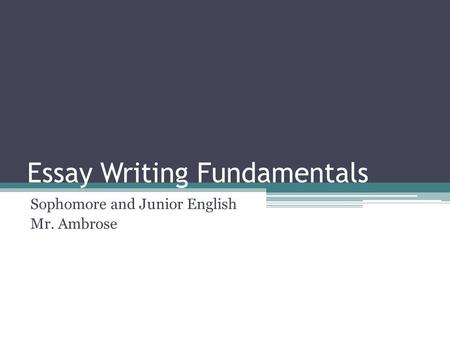 Essay Writing Fundamentals

Sophomore and Junior English
Mr. Ambrose